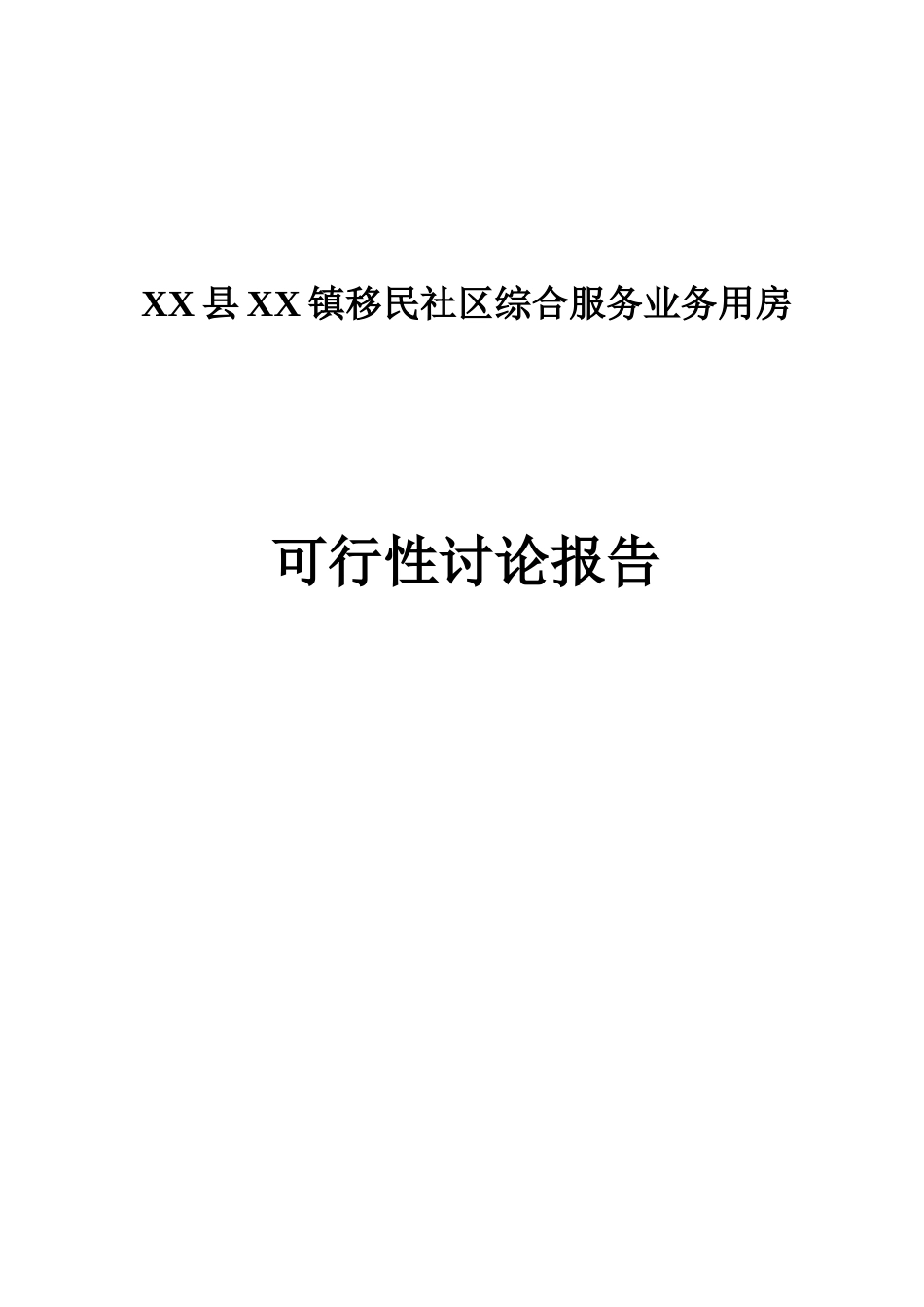 XX县XX镇移民社区综合服务业务用房

可行性讨论报告